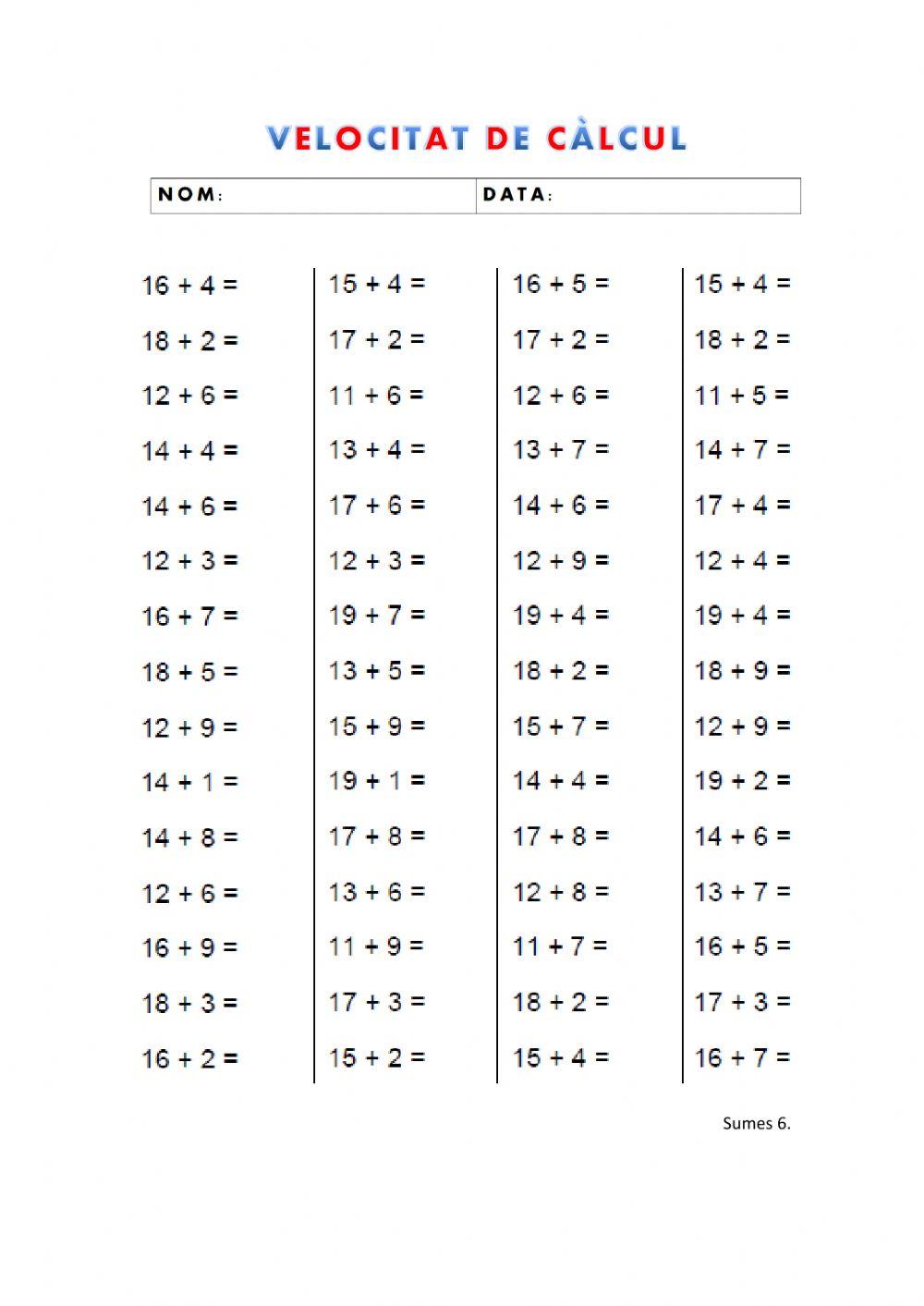 VELOCITAT DE CÀLCUL

| NOM: | DATA: |
|---|---|

$16 + 4 =$
$18 + 2 =$
$12 + 6 =$
$14 + 4 =$
$14 + 6 =$
$12 + 3 =$
$16 + 7 =$
$18 + 5 =$
$12 + 9 =$
$14 + 1 =$
$14 + 8 =$
$12 + 6 =$
$16 + 9 =$
$18 + 3 =$
$16 + 2 =$

$15 + 4 =$
$17 + 2 =$
$11 + 6 =$
$13 + 4 =$
$17 + 6 =$
$12 + 3 =$
$19 + 7 =$
$13 + 5 =$
$15 + 9 =$
$19 + 1 =$
$17 + 8 =$
$13 + 6 =$
$11 + 9 =$
$17 + 3 =$
$15 + 2 =$

$16 + 5 =$
$17 + 2 =$
$12 + 6 =$
$13 + 7 =$
$14 + 6 =$
$12 + 9 =$
$19 + 4 =$
$18 + 2 =$
$15 + 7 =$
$14 + 4 =$
$17 + 8 =$
$12 + 8 =$
$11 + 7 =$
$18 + 2 =$
$15 + 4 =$

$15 + 4 =$
$18 + 2 =$
$11 + 5 =$
$14 + 7 =$
$17 + 4 =$
$12 + 4 =$
$19 + 4 =$
$18 + 9 =$
$12 + 9 =$
$19 + 2 =$
$14 + 6 =$
$13 + 7 =$
$16 + 5 =$
$17 + 3 =$
$16 + 7 =$

Sumes 6.